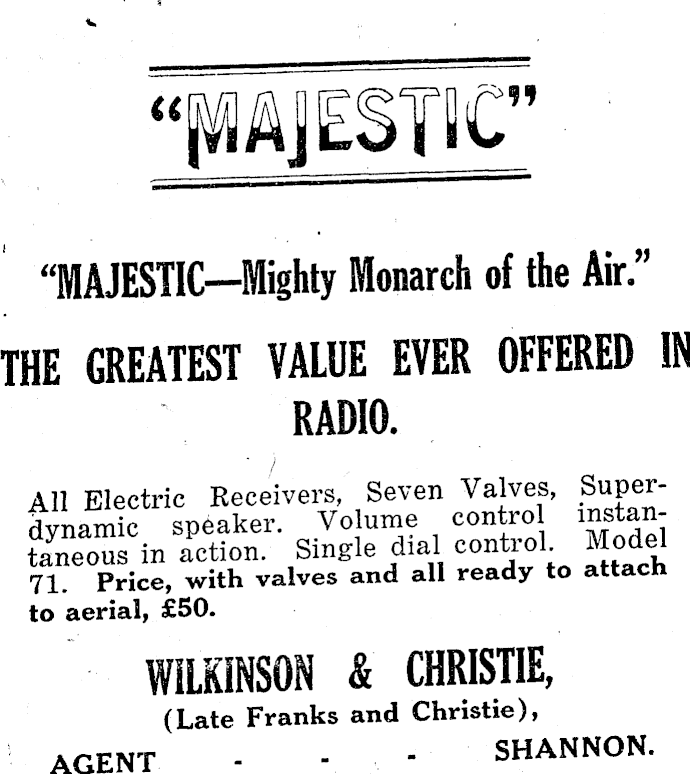 "MAJESTIC"

"MAJESTIC—Mighty Monarch of the Air."

THE GREATEST VALUE EVER OFFERED IN RADIO.

All Electric Receivers, Seven Valves, Superdynamic speaker. Volume control instantaneous in action. Single dial control. Model 71. Price, with valves and all ready to attach to aerial, £50.

WILKINSON & CHRISTIE,
(Late Franks and Christie),

AGENT - - - - SHANNON.